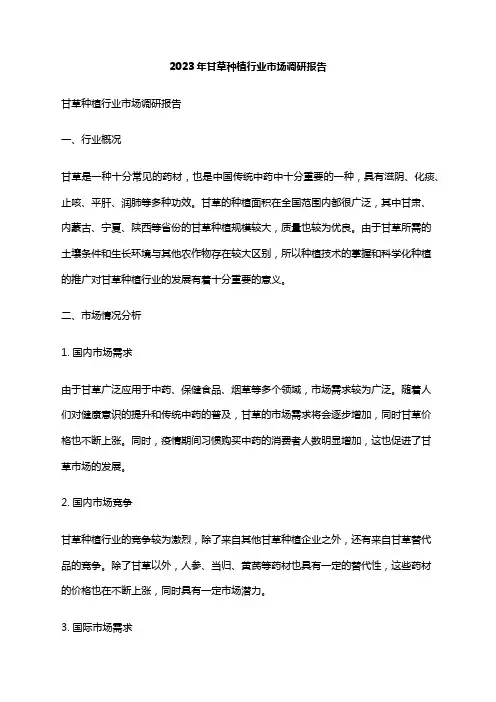 2023年甘草种植行业市场调研报告

甘草种植行业市场调研报告

一、行业概况

甘草是一种十分常见的药材，也是中国传统中药中十分重要的一种，具有滋阴、化痰、止咳、平肝、润肺等多种功效。甘草的种植面积在全国范围内都很广泛，其中甘肃、内蒙古、宁夏、陕西等省份的甘草种植规模较大，质量也较为优良。由于甘草所需的土壤条件和生长环境与其他农作物存在较大区别，所以种植技术的掌握和科学化种植的推广对甘草种植行业的发展有着十分重要的意义。

二、市场情况分析

1. 国内市场需求

由于甘草广泛应用于中药、保健食品、烟草等多个领域，市场需求较为广泛。随着人们对健康意识的提升和传统中药的普及，甘草的市场需求将会逐步增加，同时甘草价格也不断上涨。同时，疫情期间习惯购买中药的消费者人数明显增加，这也促进了甘草市场的发展。

2. 国内市场竞争

甘草种植行业的竞争较为激烈，除了来自其他甘草种植企业之外，还有来自甘草替代品的竞争。除了甘草以外，人参、当归、黄芪等药材也具有一定的替代性，这些药材的价格也在不断上涨，同时具有一定市场潜力。

3. 国际市场需求